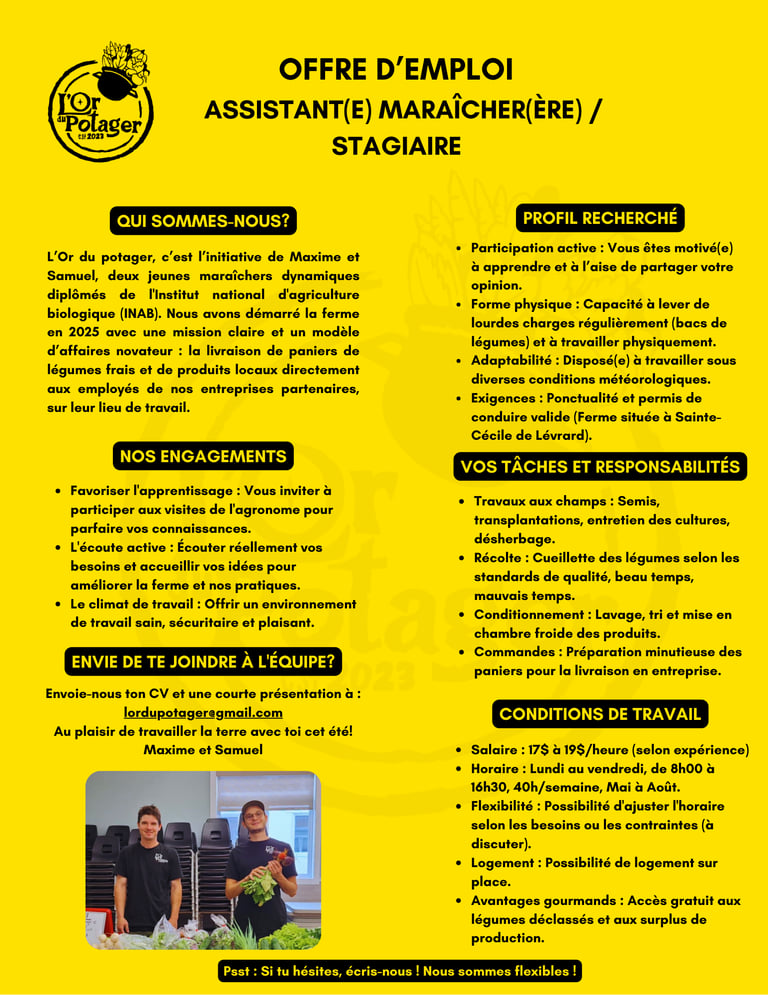 L'Or du Potager EST 2023

OFFRE D'EMPLOI
ASSISTANT(E) MARAÎCHER(ÈRE) / STAGIAIRE

QUI SOMMES-NOUS?

L'Or du potager, c'est l'initiative de Maxime et Samuel, deux jeunes maraîchers dynamiques diplômés de l'Institut national d'agriculture biologique (INAB). Nous avons démarré la ferme en 2025 avec une mission claire et un modèle d'affaires novateur : la livraison de paniers de légumes frais et de produits locaux directement aux employés de nos entreprises partenaires, sur leur lieu de travail.

NOS ENGAGEMENTS

- Favoriser l'apprentissage : Vous inviter à participer aux visites de l'agronome pour parfaire vos connaissances.
- L'écoute active : Écouter réellement vos besoins et accueillir vos idées pour améliorer la ferme et nos pratiques.
- Le climat de travail : Offrir un environnement de travail sain, sécuritaire et plaisant.

ENVIE DE TE JOINDRE À L'ÉQUIPE?

Envoie-nous ton CV et une courte présentation à :
lordupotager@gmail.com
Au plaisir de travailler la terre avec toi cet été!
Maxime et Samuel

PROFIL RECHERCHÉ

- Participation active : Vous êtes motivé(e) à apprendre et à l'aise de partager votre opinion.
- Forme physique : Capacité à lever de lourdes charges régulièrement (bacs de légumes) et à travailler physiquement.
- Adaptabilité : Disposé(e) à travailler sous diverses conditions météorologiques.
- Exigences : Ponctualité et permis de conduire valide (Ferme située à Sainte-Cécile de Lévrard).

VOS TÂCHES ET RESPONSABILITÉS

- Travaux aux champs : Semis, transplantations, entretien des cultures, désherbage.
- Récolte : Cueillette des légumes selon les standards de qualité, beau temps, mauvais temps.
- Conditionnement : Lavage, tri et mise en chambre froide des produits.
- Commandes : Préparation minutieuse des paniers pour la livraison en entreprise.

CONDITIONS DE TRAVAIL

- Salaire : 17$ à 19$/heure (selon expérience)
- Horaire : Lundi au vendredi, de 8h00 à 16h30, 40h/semaine, Mai à Août.
- Flexibilité : Possibilité d'ajuster l'horaire selon les besoins ou les contraintes (à discuter).
- Logement : Possibilité de logement sur place.
- Avantages gourmands : Accès gratuit aux légumes déclassés et aux surplus de production.

Psst : Si tu hésites, écris-nous ! Nous sommes flexibles !